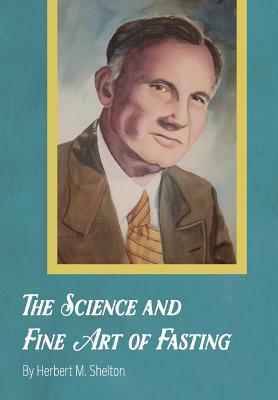 THE SCIENCE AND FINE ART OF FASTING

By Herbert M. Shelton